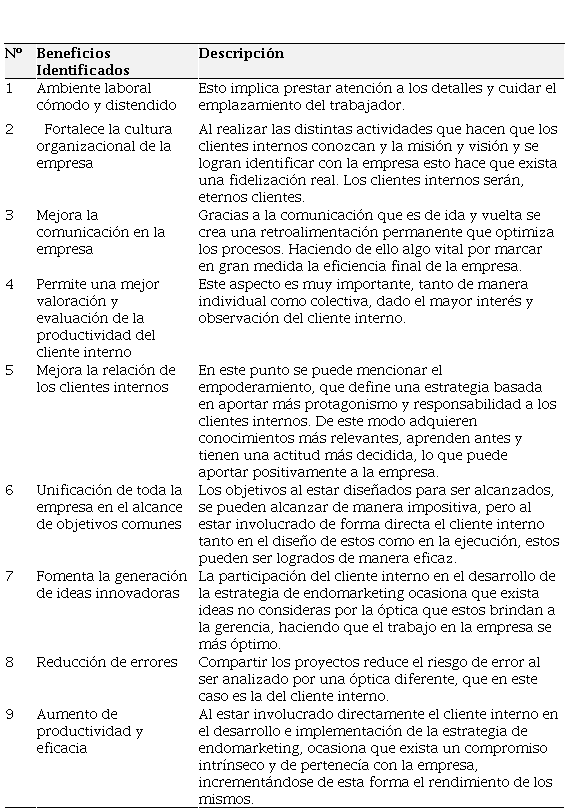 | Nº | Beneficios Identificados | Descripción |
|---|---|---|
| 1 | Ambiente laboral cómodo y distendido | Esto implica prestar atención a los detalles y cuidar el emplazamiento del trabajador. |
| 2 | Fortalece la cultura organizacional de la empresa | Al realizar las distintas actividades que hacen que los clientes internos conozcan y la misión y visión y se logran identificar con la empresa esto hace que exista una fidelización real. Los clientes internos serán, eternos clientes. |
| 3 | Mejora la comunicación en la empresa | Gracias a la comunicación que es de ida y vuelta se crea una retroalimentación permanente que optimiza los procesos. Haciendo de ello algo vital por marcar en gran medida la eficiencia final de la empresa. |
| 4 | Permite una mejor valoración y evaluación de la productividad del cliente interno | Este aspecto es muy importante, tanto de manera individual como colectiva, dado el mayor interés y observación del cliente interno. |
| 5 | Mejora la relación de los clientes internos | En este punto se puede mencionar el empoderamiento, que define una estrategia basada en aportar más protagonismo y responsabilidad a los clientes internos. De este modo adquieren conocimientos más relevantes, aprenden antes y tienen una actitud más decidida, lo que puede aportar positivamente a la empresa. |
| 6 | Unificación de toda la empresa en el alcance de objetivos comunes | Los objetivos al estar diseñados para ser alcanzados, se pueden alcanzar de manera impositiva, pero al estar involucrado de forma directa el cliente interno tanto en el diseño de estos como en la ejecución, estos pueden ser logrados de manera eficaz. |
| 7 | Fomenta la generación de ideas innovadoras | La participación del cliente interno en el desarrollo de la estrategia de endomarketing ocasiona que exista ideas no consideras por la óptica que estos brindan a la gerencia, haciendo que el trabajo en la empresa se más óptimo. |
| 8 | Reducción de errores | Compartir los proyectos reduce el riesgo de error al ser analizado por una óptica diferente, que en este caso es la del cliente interno. |
| 9 | Aumento de productividad y eficacia | Al estar involucrado directamente el cliente interno en el desarrollo e implementación de la estrategia de endomarketing, ocasiona que exista un compromiso intrínseco y de pertenecía con la empresa, incrementándose de esta forma el rendimiento de los mismos. |